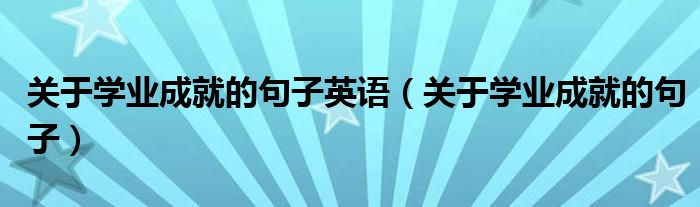 关于学业成就的句子英语（关于学业成就的句子）